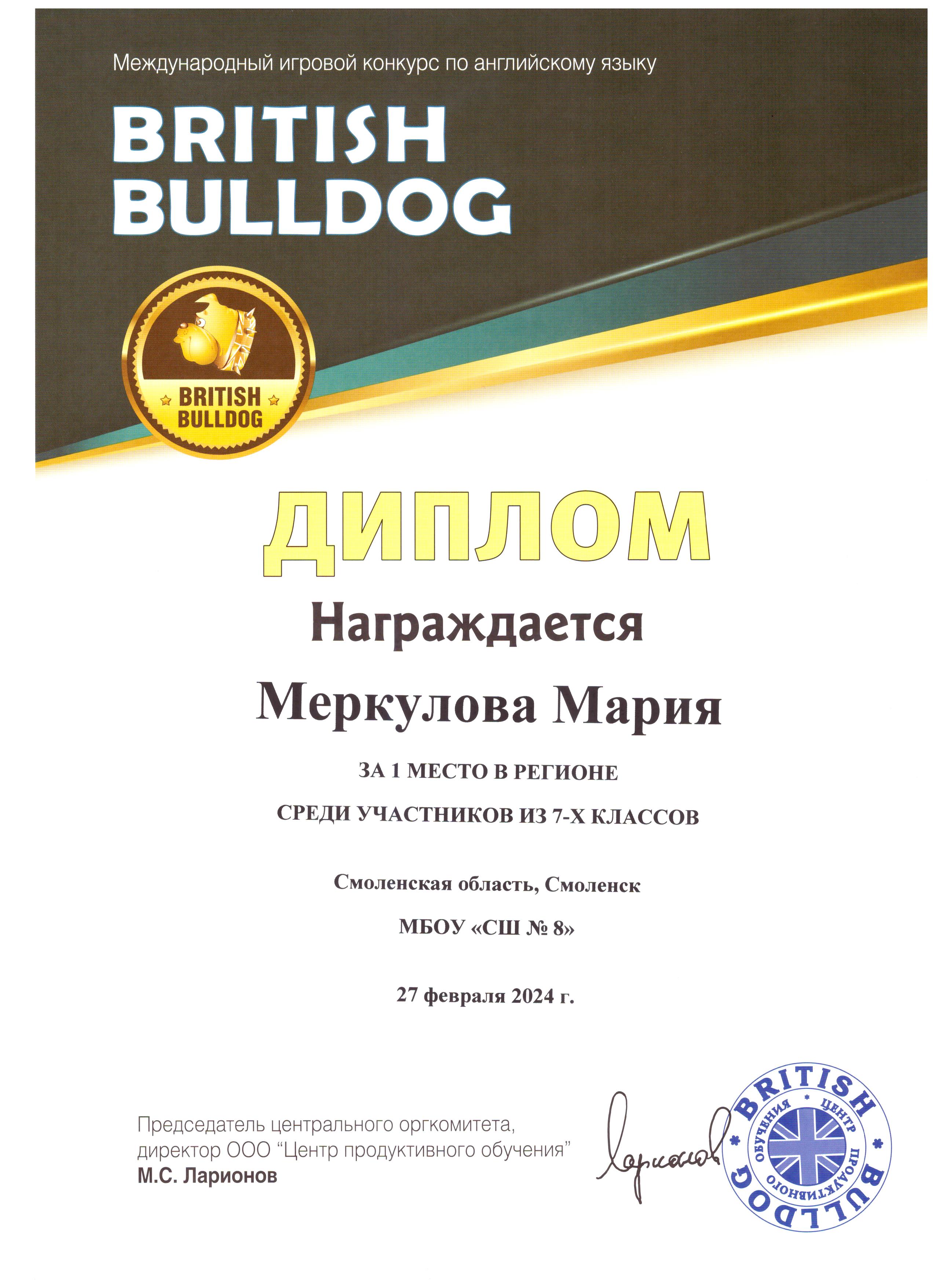 Международный игровой конкурс по английскому языку

BRITISH BULLDOG

BRITISH BULLDOG

ДИПЛОМ

Награждается

Меркулова Мария

ЗА 1 МЕСТО В РЕГИОНЕ

СРЕДИ УЧАСТНИКОВ ИЗ 7-Х КЛАССОВ

Смоленская область, Смоленск

МБОУ «СШ № 8»

27 февраля 2024 г.

Председатель центрального оргкомитета, директор ООО "Центр продуктивного обучения"
М.С. Ларионов

Ларионов

BRITISH BULLDOG ЦЕНТР ПРОДУКТИВНОГО ОБУЧЕНИЯ